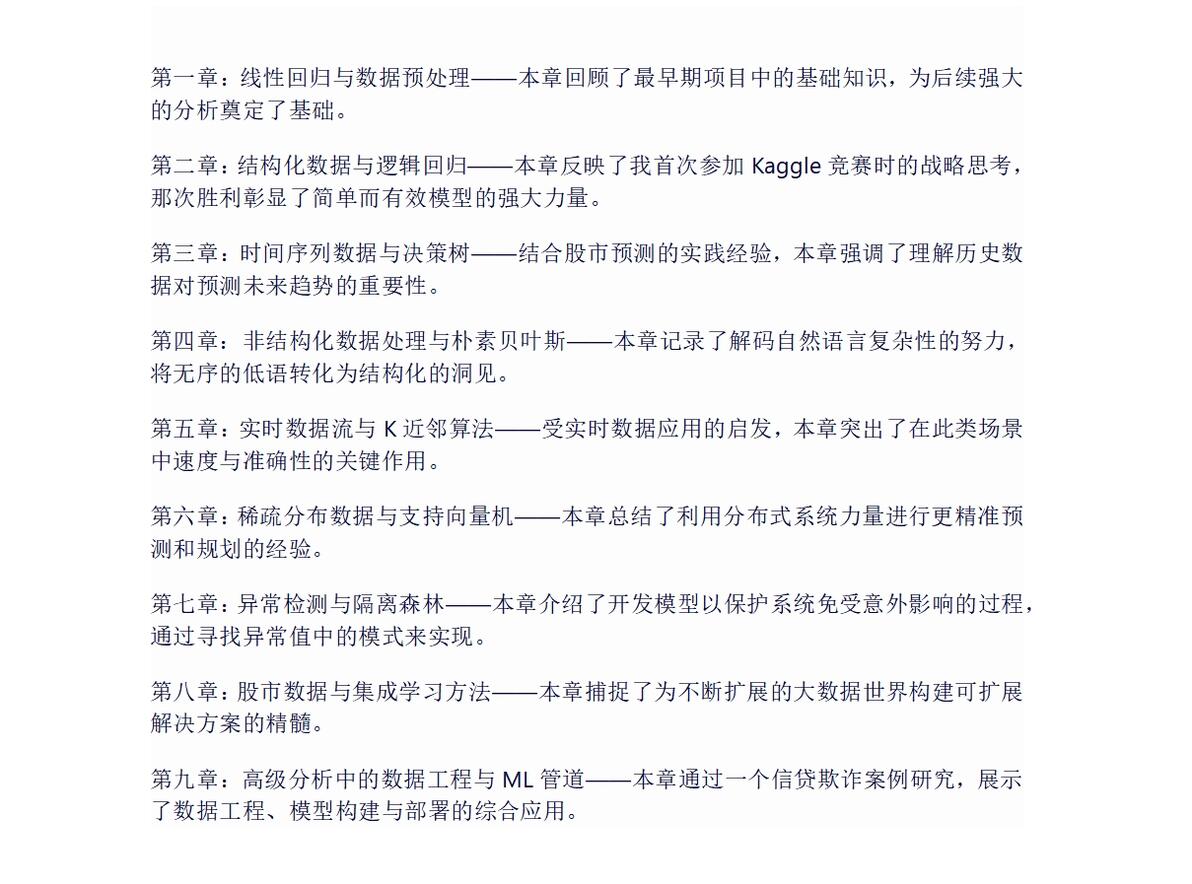 第一章：线性回归与数据预处理——本章回顾了最早期项目中的基础知识，为后续强大的分析奠定了基础。

第二章：结构化数据与逻辑回归——本章反映了我首次参加 Kaggle 竞赛时的战略思考，那次胜利彰显了简单而有效模型的强大力量。

第三章：时间序列数据与决策树——结合股市预测的实践经验，本章强调了理解历史数据对预测未来趋势的重要性。

第四章：非结构化数据处理与朴素贝叶斯——本章记录了解码自然语言复杂性的努力，将无序的低语转化为结构化的洞见。

第五章：实时数据流与 K 近邻算法——受实时数据应用的启发，本章突出了在此类场景中速度与准确性的关键作用。

第六章：稀疏分布数据与支持向量机——本章总结了利用分布式系统力量进行更精准预测和规划的经验。

第七章：异常检测与隔离森林——本章介绍了开发模型以保护系统免受意外影响的过程，通过寻找异常值中的模式来实现。

第八章：股市数据与集成学习方法——本章捕捉了为不断扩展的大数据世界构建可扩展解决方案的精髓。

第九章：高级分析中的数据工程与 ML 管道——本章通过一个信贷欺诈案例研究，展示了数据工程、模型构建与部署的综合应用。